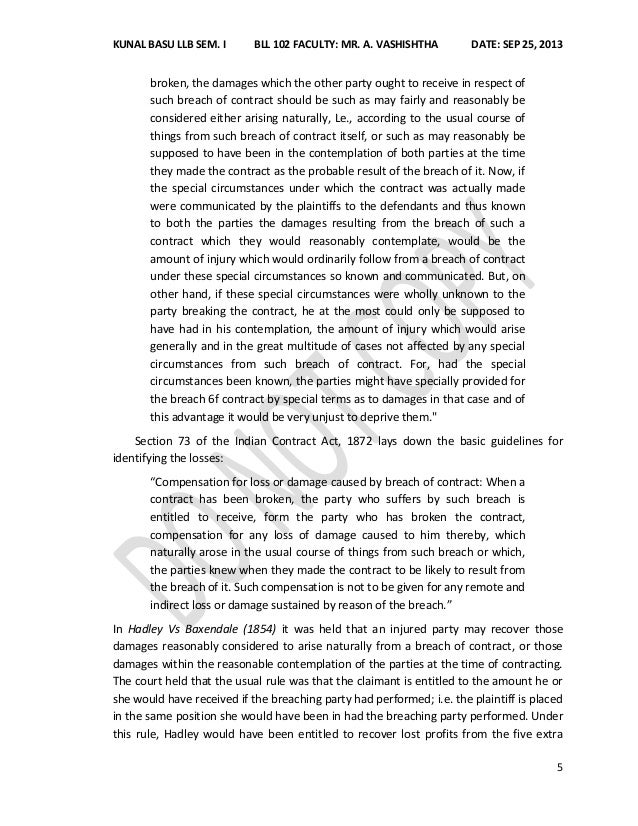 KUNAL BASU LLB SEM. I BLL 102 FACULTY: MR. A. VASHISHTHA DATE: SEP 25, 2013

broken, the damages which the other party ought to receive in respect of such breach of contract should be such as may fairly and reasonably be considered either arising naturally, Le., according to the usual course of things from such breach of contract itself, or such as may reasonably be supposed to have been in the contemplation of both parties at the time they made the contract as the probable result of the breach of it. Now, if the special circumstances under which the contract was actually made were communicated by the plaintiffs to the defendants and thus known to both the parties the damages resulting from the breach of such a contract which they would reasonably contemplate, would be the amount of injury which would ordinarily follow from a breach of contract under these special circumstances so known and communicated. But, on other hand, if these special circumstances were wholly unknown to the party breaking the contract, he at the most could only be supposed to have had in his contemplation, the amount of injury which would arise generally and in the great multitude of cases not affected by any special circumstances from such breach of contract. For, had the special circumstances been known, the parties might have specially provided for the breach 6f contract by special terms as to damages in that case and of this advantage it would be very unjust to deprive them."

Section 73 of the Indian Contract Act, 1872 lays down the basic guidelines for identifying the losses:

"Compensation for loss or damage caused by breach of contract: When a contract has been broken, the party who suffers by such breach is entitled to receive, form the party who has broken the contract, compensation for any loss of damage caused to him thereby, which naturally arose in the usual course of things from such breach or which, the parties knew when they made the contract to be likely to result from the breach of it. Such compensation is not to be given for any remote and indirect loss or damage sustained by reason of the breach."

In Hadley Vs Baxendale (1854) it was held that an injured party may recover those damages reasonably considered to arise naturally from a breach of contract, or those damages within the reasonable contemplation of the parties at the time of contracting. The court held that the usual rule was that the claimant is entitled to the amount he or she would have received if the breaching party had performed; i.e. the plaintiff is placed in the same position she would have been in had the breaching party performed. Under this rule, Hadley would have been entitled to recover lost profits from the five extra

5

DEMO COPY